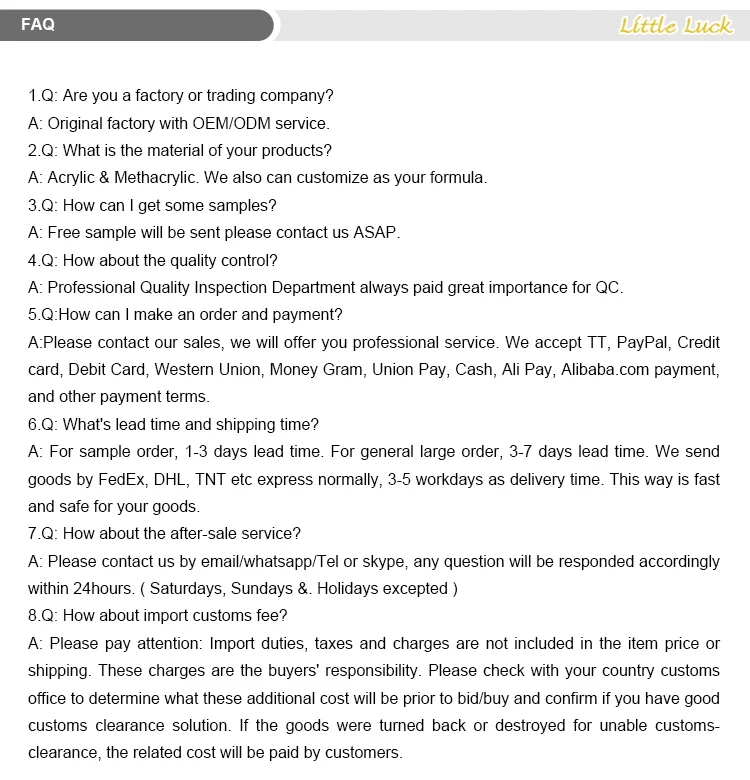 FAQ

Little Luck

1.Q: Are you a factory or trading company?
A: Original factory with OEM/ODM service.
2.Q: What is the material of your products?
A: Acrylic & Methacrylic. We also can customize as your formula.
3.Q: How can I get some samples?
A: Free sample will be sent please contact us ASAP.
4.Q: How about the quality control?
A: Professional Quality Inspection Department always paid great importance for QC.
5.Q:How can I make an order and payment?
A:Please contact our sales, we will offer you professional service. We accept TT, PayPal, Credit card, Debit Card, Western Union, Money Gram, Union Pay, Cash, Ali Pay, Alibaba.com payment, and other payment terms.
6.Q: What's lead time and shipping time?
A: For sample order, 1-3 days lead time. For general large order, 3-7 days lead time. We send goods by FedEx, DHL, TNT etc express normally, 3-5 workdays as delivery time. This way is fast and safe for your goods.
7.Q: How about the after-sale service?
A: Please contact us by email/whatsapp/Tel or skype, any question will be responded accordingly within 24hours. ( Saturdays, Sundays &. Holidays excepted )
8.Q: How about import customs fee?
A: Please pay attention: Import duties, taxes and charges are not included in the item price or shipping. These charges are the buyers' responsibility. Please check with your country customs office to determine what these additional cost will be prior to bid/buy and confirm if you have good customs clearance solution. If the goods were turned back or destroyed for unable customs-clearance, the related cost will be paid by customers.